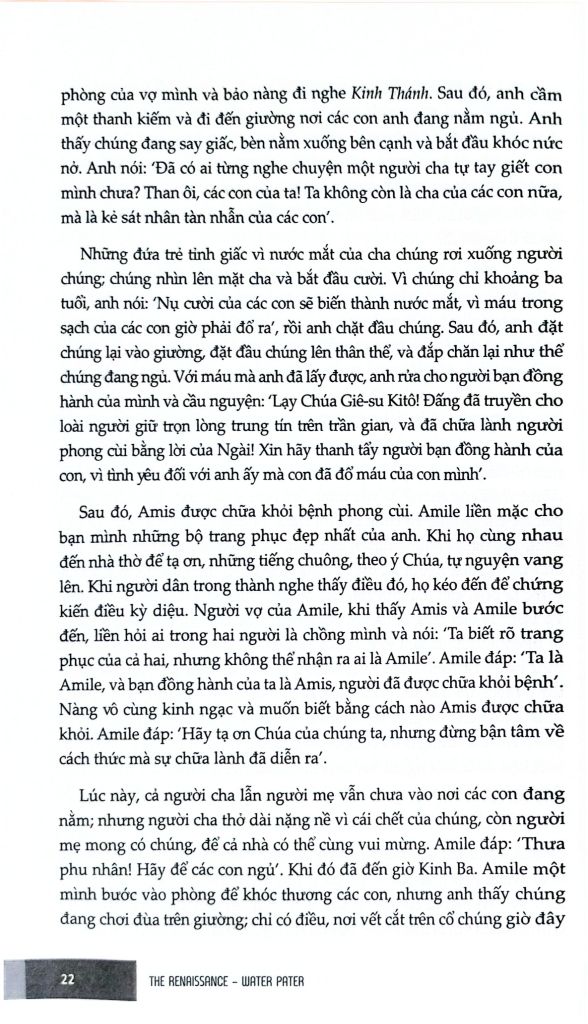 phòng của vợ mình và bảo nàng đi nghe Kinh Thánh. Sau đó, anh cầm một thanh kiếm và đi đến giường nơi các con anh đang nằm ngủ. Anh thấy chúng đang say giấc, bèn nằm xuống bên cạnh và bắt đầu khóc nức nở. Anh nói: 'Đã có ai từng nghe chuyện một người cha tự tay giết con mình chưa? Than ôi, các con của ta! Ta không còn là cha của các con nữa, mà là kẻ sát nhân tàn nhẫn của các con'.

Những đứa trẻ tỉnh giấc vì nước mắt của cha chúng rơi xuống người chúng; chúng nhìn lên mặt cha và bắt đầu cười. Vì chúng chỉ khoảng ba tuổi, anh nói: 'Nụ cười của các con sẽ biến thành nước mắt, vì máu trong sạch của các con giờ phải đổ ra', rồi anh chặt đầu chúng. Sau đó, anh đặt chúng lại vào giường, đặt đầu chúng lên thân thể, và đắp chăn lại như thể chúng đang ngủ. Với máu mà anh đã lấy được, anh rửa cho người bạn đồng hành của mình và cầu nguyện: 'Lạy Chúa Giê-su Kitô! Đấng đã truyền cho loài người giữ trọn lòng trung tín trên trần gian, và đã chữa lành người phong cùi bằng lời của Ngài! Xin hãy thanh tẩy người bạn đồng hành của con, vì tình yêu đối với anh ấy mà con đã đổ máu của con mình'.

Sau đó, Amis được chữa khỏi bệnh phong cùi. Amile liền mặc cho bạn mình những bộ trang phục đẹp nhất của anh. Khi họ cùng nhau đến nhà thờ để tạ ơn, những tiếng chuông, theo ý Chúa, tự nguyện vang lên. Khi người dân trong thành nghe thấy điều đó, họ kéo đến để chứng kiến điều kỳ diệu. Người vợ của Amile, khi thấy Amis và Amile bước đến, liền hỏi ai trong hai người là chồng mình và nói: 'Ta biết rõ trang phục của cả hai, nhưng không thể nhận ra ai là Amile'. Amile đáp: 'Ta là Amile, và bạn đồng hành của ta là Amis, người đã được chữa khỏi bệnh'. Nàng vô cùng kinh ngạc và muốn biết bằng cách nào Amis được chữa khỏi. Amile đáp: 'Hãy tạ ơn Chúa của chúng ta, nhưng đừng bận tâm về cách thức mà sự chữa lành đã diễn ra'.

Lúc này, cả người cha lẫn người mẹ vẫn chưa vào nơi các con đang nằm; nhưng người cha thở dài nặng nề vì cái chết của chúng, còn người mẹ mong có chúng, để cả nhà có thể cùng vui mừng. Amile đáp: 'Thưa phu nhân! Hãy để các con ngủ'. Khi đó đã đến giờ Kinh Ba. Amile một mình bước vào phòng để khóc thương các con, nhưng anh thấy chúng đang chơi đùa trên giường; chỉ có điều, nơi vết cắt trên cổ chúng giờ đây

22 THE RENAISSANCE - WATER PATER